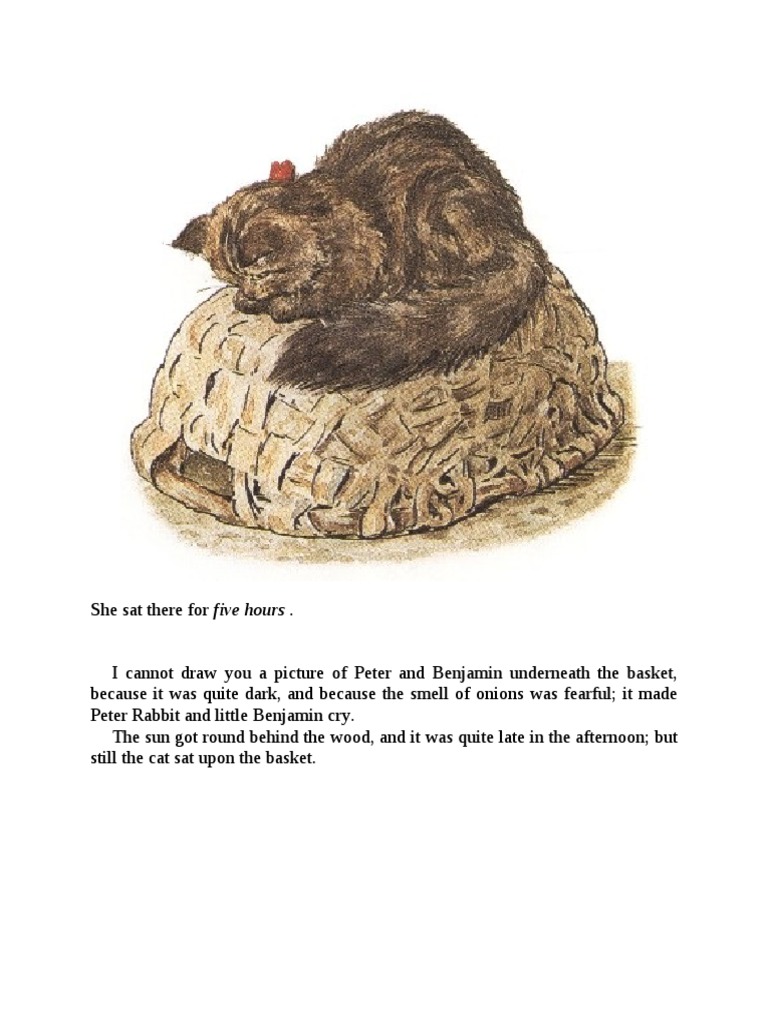 She sat there for five hours .

I cannot draw you a picture of Peter and Benjamin underneath the basket, because it was quite dark, and because the smell of onions was fearful; it made Peter Rabbit and little Benjamin cry.

The sun got round behind the wood, and it was quite late in the afternoon; but still the cat sat upon the basket.